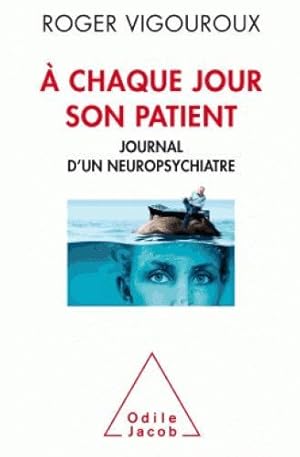 ROGER VIGOUROUX

À CHAQUE JOUR SON PATIENT

JOURNAL D'UN NEUROPSYCHIATRE

Odile Jacob